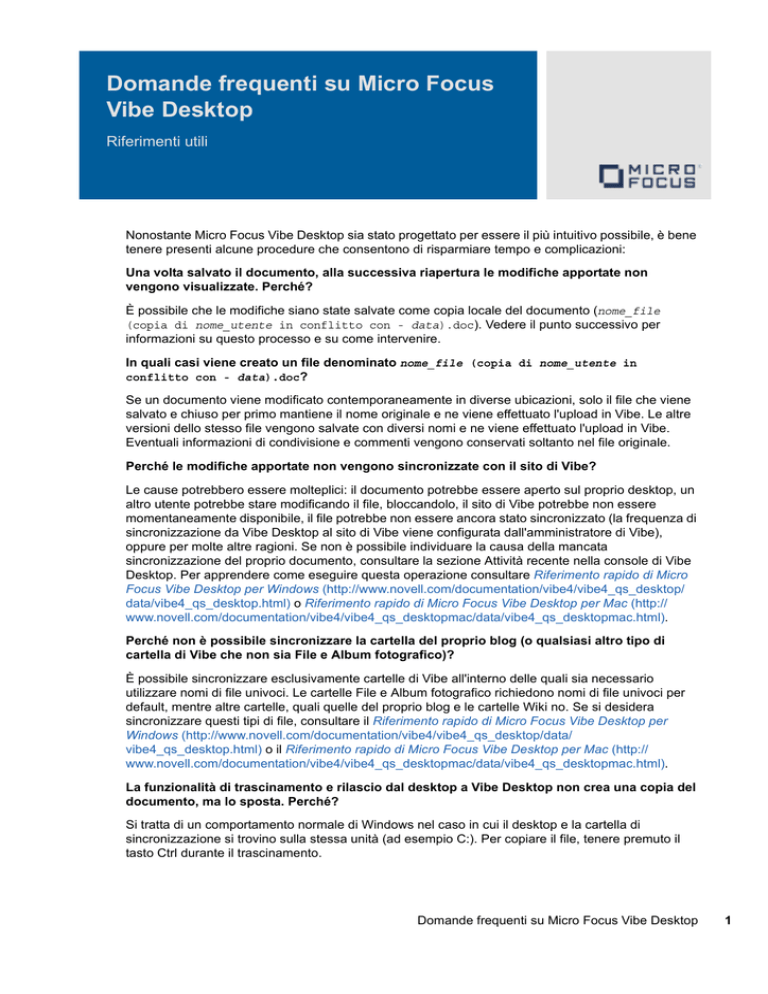 Domande frequenti su Micro Focus Vibe Desktop

Riferimenti utili

MICRO FOCUS

Nonostante Micro Focus Vibe Desktop sia stato progettato per essere il più intuitivo possibile, è bene tenere presenti alcune procedure che consentono di risparmiare tempo e complicazioni:

Una volta salvato il documento, alla successiva riapertura le modifiche apportate non vengono visualizzate. Perché?

È possibile che le modifiche siano state salvate come copia locale del documento (nome_file (copia di nome_utente in conflitto con - data).doc). Vedere il punto successivo per informazioni su questo processo e su come intervenire.

In quali casi viene creato un file denominato nome_file (copia di nome_utente in conflitto con - data).doc?

Se un documento viene modificato contemporaneamente in diverse ubicazioni, solo il file che viene salvato e chiuso per primo mantiene il nome originale e ne viene effettuato l'upload in Vibe. Le altre versioni dello stesso file vengono salvate con diversi nomi e ne viene effettuato l'upload in Vibe. Eventuali informazioni di condivisione e commenti vengono conservati soltanto nel file originale.

Perché le modifiche apportate non vengono sincronizzate con il sito di Vibe?

Le cause potrebbero essere molteplici: il documento potrebbe essere aperto sul proprio desktop, un altro utente potrebbe stare modificando il file, bloccandolo, il sito di Vibe potrebbe non essere momentaneamente disponibile, il file potrebbe non essere ancora stato sincronizzato (la frequenza di sincronizzazione da Vibe Desktop al sito di Vibe viene configurata dall'amministratore di Vibe), oppure per molte altre ragioni. Se non è possibile individuare la causa della mancata sincronizzazione del proprio documento, consultare la sezione Attività recente nella console di Vibe Desktop. Per apprendere come eseguire questa operazione consultare Riferimento rapido di Micro Focus Vibe Desktop per Windows (http://www.novell.com/documentation/vibe4/vibe4_qs_desktop/data/vibe4_qs_desktop.html) o Riferimento rapido di Micro Focus Vibe Desktop per Mac (http://www.novell.com/documentation/vibe4/vibe4_qs_desktopmac/data/vibe4_qs_desktopmac.html).

Perché non è possibile sincronizzare la cartella del proprio blog (o qualsiasi altro tipo di cartella di Vibe che non sia File e Album fotografico)?

È possibile sincronizzare esclusivamente cartelle di Vibe all'interno delle quali sia necessario utilizzare nomi di file univoci. Le cartelle File e Album fotografico richiedono nomi di file univoci per default, mentre altre cartelle, quali quelle del proprio blog e le cartelle Wiki no. Se si desidera sincronizzare questi tipi di file, consultare il Riferimento rapido di Micro Focus Vibe Desktop per Windows (http://www.novell.com/documentation/vibe4/vibe4_qs_desktop/data/vibe4_qs_desktop.html) o il Riferimento rapido di Micro Focus Vibe Desktop per Mac (http://www.novell.com/documentation/vibe4/vibe4_qs_desktopmac/data/vibe4_qs_desktopmac.html).

La funzionalità di trascinamento e rilascio dal desktop a Vibe Desktop non crea una copia del documento, ma lo sposta. Perché?

Si tratta di un comportamento normale di Windows nel caso in cui il desktop e la cartella di sincronizzazione si trovino sulla stessa unità (ad esempio C:). Per copiare il file, tenere premuto il tasto Ctrl durante il trascinamento.

Domande frequenti su Micro Focus Vibe Desktop 1